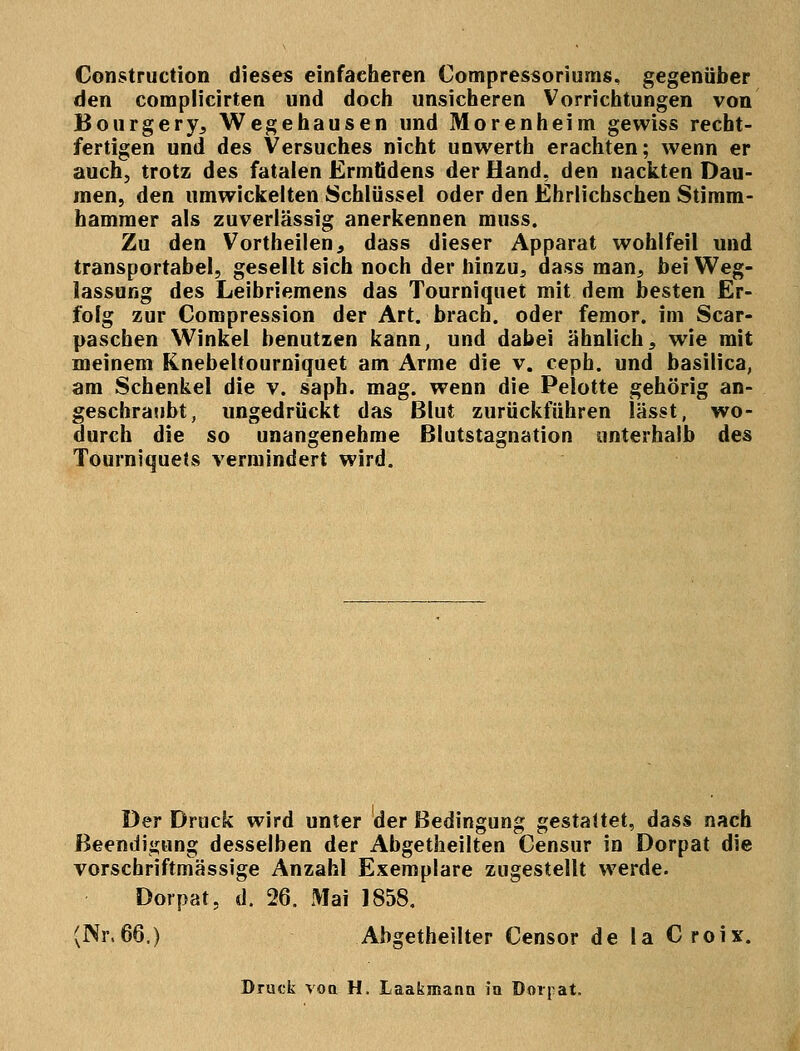 Construction dieses einfacheren Compressoriums, gegenüber den complicirten und doch unsicheren Vorrichtungen von Bourgery, Wegehausen und Morenheim gewiss rechtfertigen und des Versuches nicht unwerth erachten; wenn er auch, trotz des fatalen Ermüdens der Hand, den nackten Daumen, den umwickelten Schlüssel oder den Ehrlichschen Stimmhammer als zuverlässig anerkennen muss.

Zu den Vortheilen, dass dieser Apparat wohlfeil und transportabel, gesellt sich noch der hinzu, dass man, bei Weglassung des Leibriemens das Tourniquet mit dem besten Erfolg zur Compression der Art. brach. oder femor. im Scarpaschen Winkel benutzen kann, und dabei ähnlich, wie mit meinem Knebeltourniquet am Arme die v. ceph. und basilica, am Schenkel die v. saph. mag. wenn die Pelotte gehörig angeschraubt, ungedrückt das Blut zurückführen lässt, wodurch die so unangenehme Blutstagnation unterhalb des Tourniquets vermindert wird.

Der Druck wird unter der Bedingung gestattet, dass nach Beendigung desselben der Abgetheilten Censur in Dorpat die vorschriftmässige Anzahl Exemplare zugestellt werde.

Dorpat, d. 26. Mai 1858.

(Nr. 66.) Abgetheilter Censor de la Croix.

Druck von H. Laakmann in Dorpat.